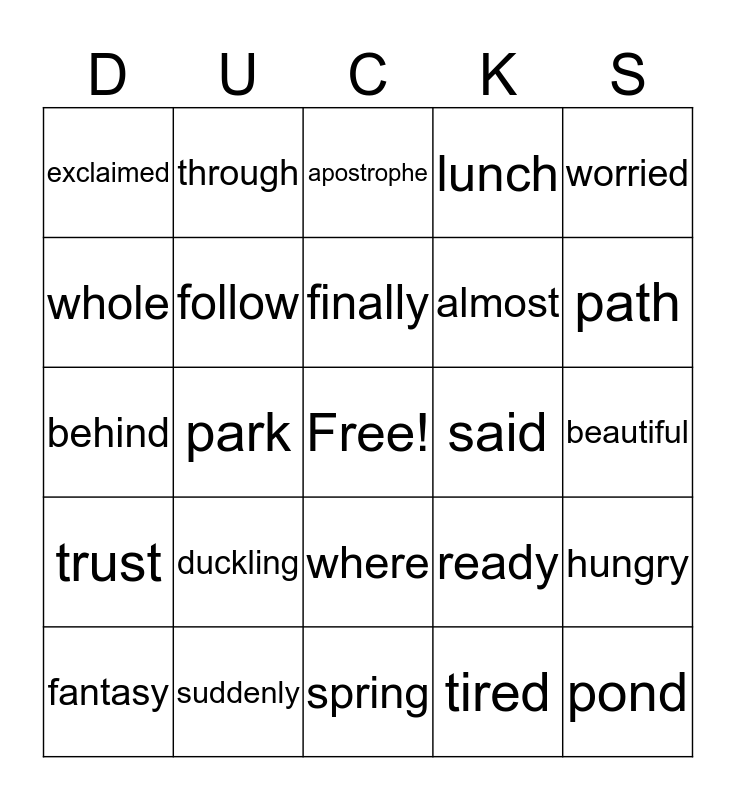 | D | U | C | K | S |
|---|---|---|---|---|
| exclaimed | through | apostrophe | lunch | worried |
| whole | follow | finally | almost | path |
| behind | park | Free! | said | beautiful |
| trust | duckling | where | ready | hungry |
| fantasy | suddenly | spring | tired | pond |